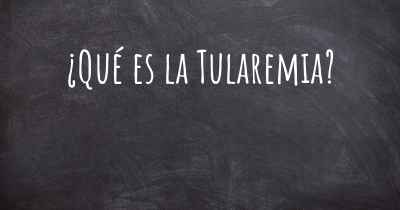 ¿Qué es la Tularemia?